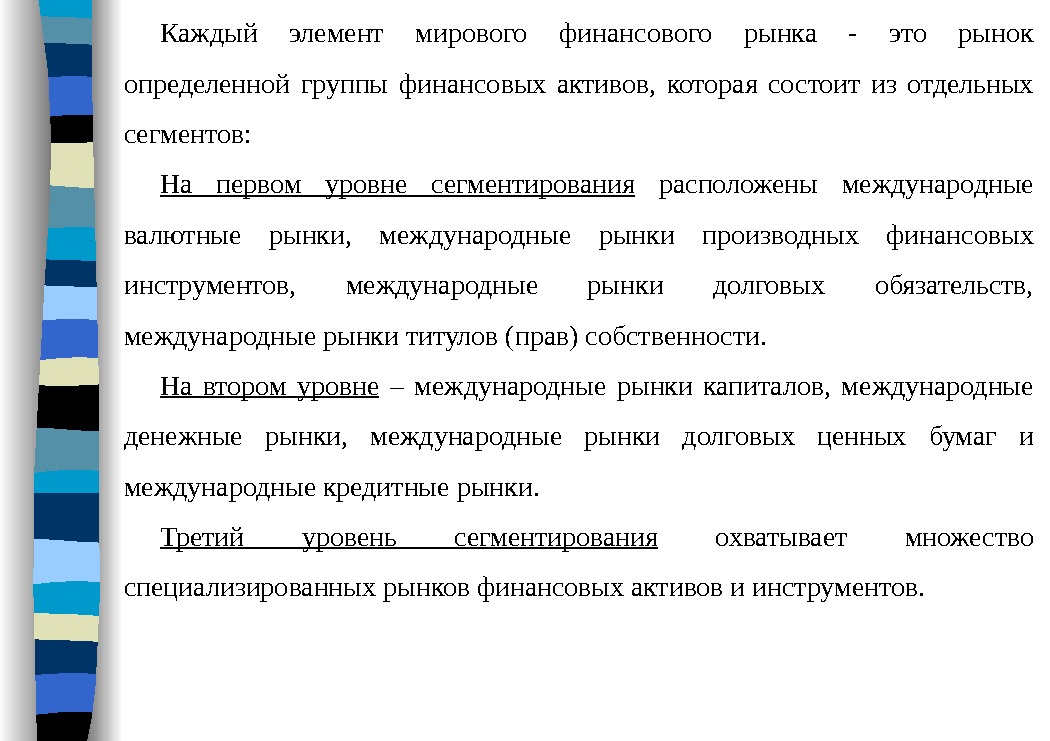 Каждый элемент мирового финансового рынка - это рынок определенной группы финансовых активов, которая состоит из отдельных сегментов:

На первом уровне сегментирования расположены международные валютные рынки, международные рынки производных финансовых инструментов, международные рынки долговых обязательств, международные рынки титулов (прав) собственности.

На втором уровне – международные рынки капиталов, международные денежные рынки, международные рынки долговых ценных бумаг и международные кредитные рынки.

Третий уровень сегментирования охватывает множество специализированных рынков финансовых активов и инструментов.